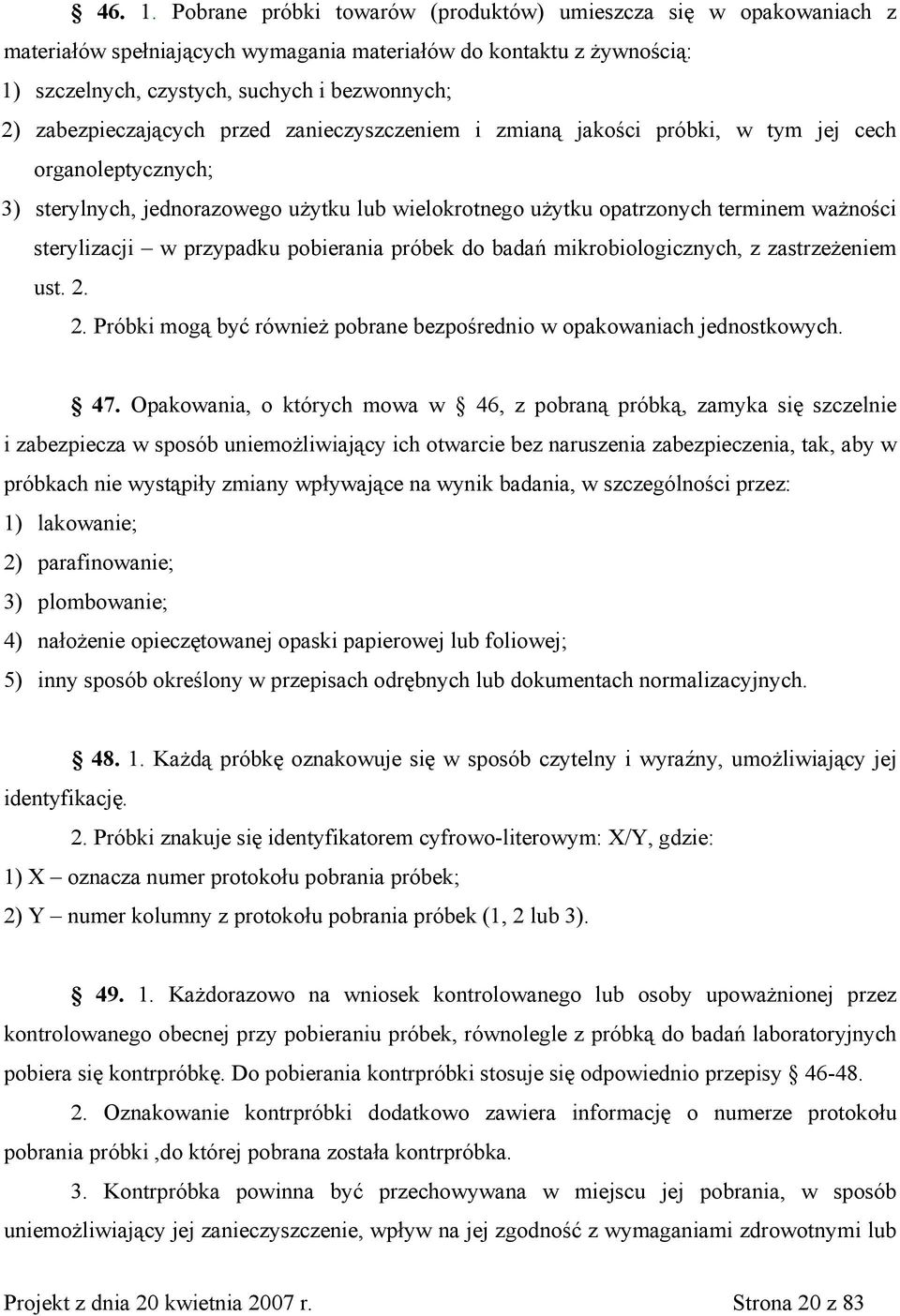 § 46. 1. Pobrane próbki towarów (produktów) umieszcza się w opakowaniach z materiałów spełniających wymagania materiałów do kontaktu z żywnością:
1) szczelnych, czystych, suchych i bezwonnych;
2) zabezpieczających przed zanieczyszczeniem i zmianą jakości próbki, w tym jej cech organoleptycznych;
3) sterylnych, jednorazowego użytku lub wielokrotnego użytku opatrzonych terminem ważności sterylizacji – w przypadku pobierania próbek do badań mikrobiologicznych, z zastrzeżeniem ust. 2.
2. Próbki mogą być również pobrane bezpośrednio w opakowaniach jednostkowych.

§ 47. Opakowania, o których mowa w § 46, z pobraną próbką, zamyka się szczelnie i zabezpiecza w sposób uniemożliwiający ich otwarcie bez naruszenia zabezpieczenia, tak, aby w próbkach nie wystąpiły zmiany wpływające na wynik badania, w szczególności przez:
1) lakowanie;
2) parafinowanie;
3) plombowanie;
4) nałożenie opieczętowanej opaski papierowej lub foliowej;
5) inny sposób określony w przepisach odrębnych lub dokumentach normalizacyjnych.

§ 48. 1. Każdą próbkę oznakowuje się w sposób czytelny i wyraźny, umożliwiający jej identyfikację.
2. Próbki znakuje się identyfikatorem cyfrowo-literowym: X/Y, gdzie:
1) X – oznacza numer protokołu pobrania próbek;
2) Y – numer kolumny z protokołu pobrania próbek (1, 2 lub 3).

§ 49. 1. Każdorazowo na wniosek kontrolowanego lub osoby upoważnionej przez kontrolowanego obecnej przy pobieraniu próbek, równolegle z próbką do badań laboratoryjnych pobiera się kontrpróbkę. Do pobierania kontrpróbki stosuje się odpowiednio przepisy § 46-48.
2. Oznakowanie kontrpróbki dodatkowo zawiera informację o numerze protokołu pobrania próbki ,do której pobrana została kontrpróbka.
3. Kontrpróbka powinna być przechowywana w miejscu jej pobrania, w sposób uniemożliwiający jej zanieczyszczenie, wpływ na jej zgodność z wymaganiami zdrowotnymi lub

Projekt z dnia 20 kwietnia 2007 r. Strona 20 z 83